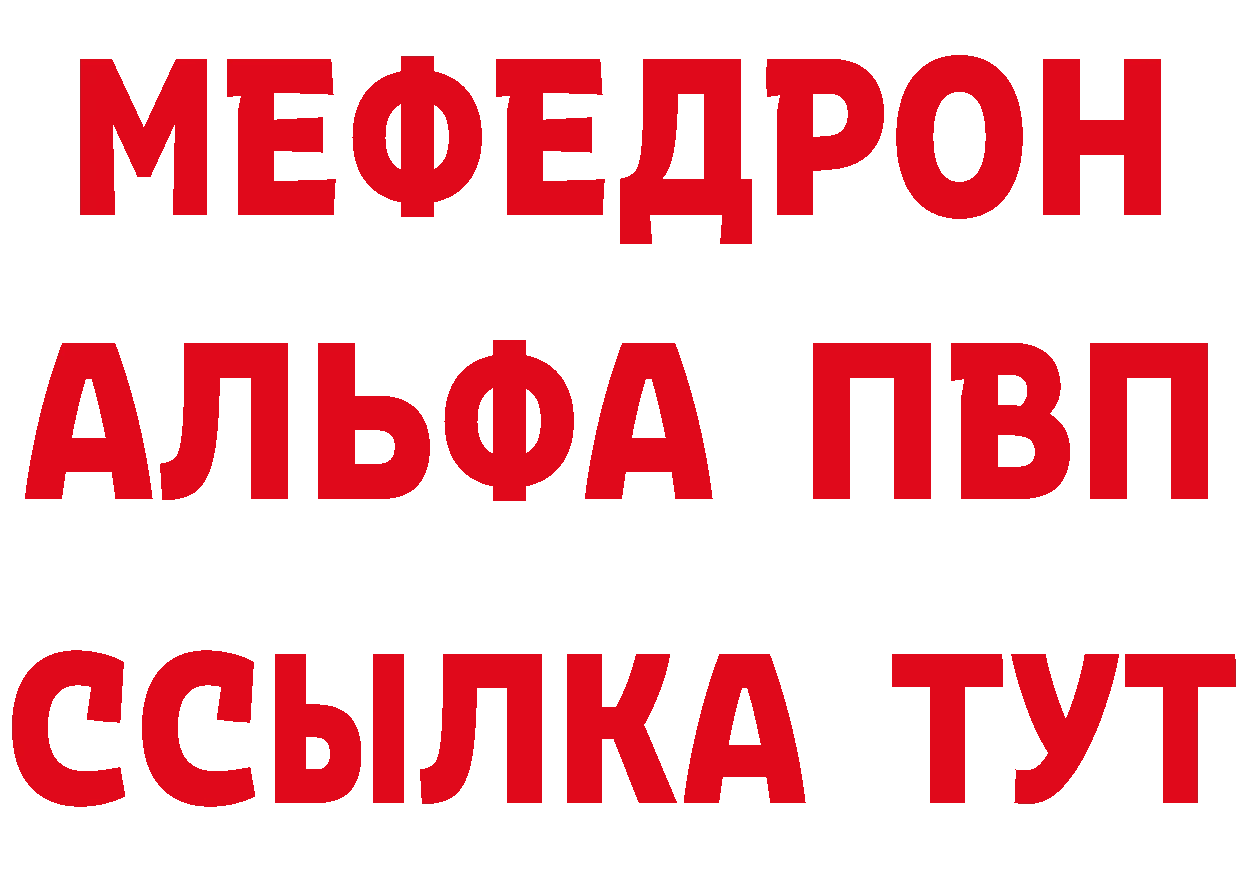 МЕФЕДРОН
АЛЬФА ПВП
ССЫЛКА ТУТ